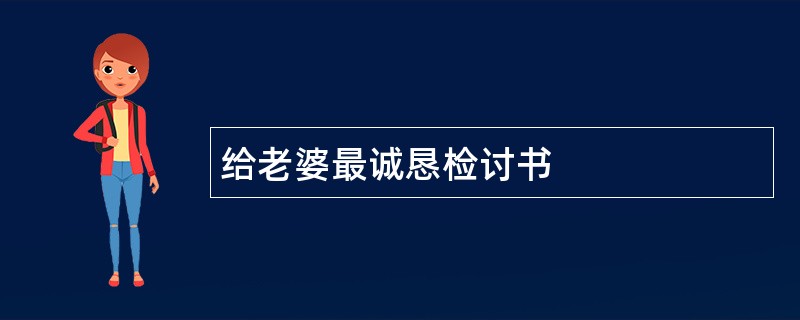 给老婆最诚恳检讨书